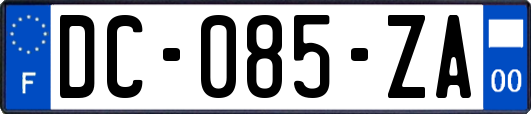 F

DC-085-ZA

00